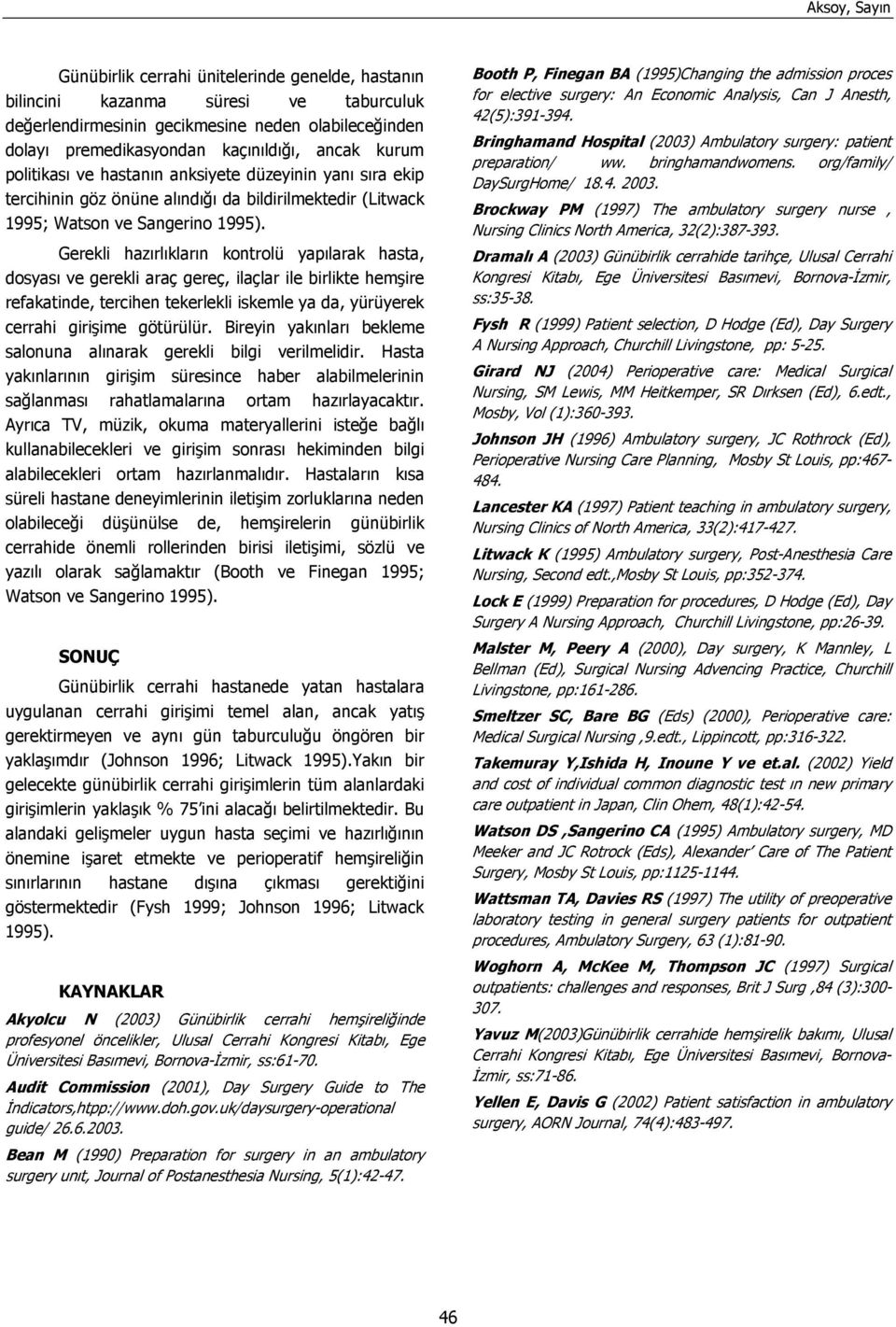 Aksoy, Sayın

Günübirlik cerrahi ünitelerinde genelde, hastanın bilincini kazanma süresi ve taburculuk değerlendirmesinin gecikmesine neden olabileceğinden dolayı premedikasyondan kaçınıldığı, ancak kurum politikası ve hastanın anksiyete düzeyinin yanı sıra ekip tercihinin göz önüne alındığı da bildirilmektedir (Litwack 1995; Watson ve Sangerino 1995).

Gerekli hazırlıkların kontrolü yapılarak hasta, dosyası ve gerekli araç gereç, ilaçlar ile birlikte hemşire refakatinde, tercihen tekerlekli iskemle ya da, yürüyerek cerrahi girişime götürülür. Bireyin yakınları bekleme salonuna alınarak gerekli bilgi verilmelidir. Hasta yakınlarının girişim süresince haber alabilmelerinin sağlanması rahatlamalarına ortam hazırlayacaktır. Ayrıca TV, müzik, okuma materyallerini isteğe bağlı kullanabilecekleri ve girişim sonrası hekiminden bilgi alabilecekleri ortam hazırlanmalıdır. Hastaların kısa süreli hastane deneyimlerinin iletişim zorluklarına neden olabileceği düşünülse de, hemşirelerin günübirlik cerrahide önemli rollerinden birisi iletişimi, sözlü ve yazılı olarak sağlamaktır (Booth ve Finegan 1995; Watson ve Sangerino 1995).

SONUÇ

Günübirlik cerrahi hastanede yatan hastalara uygulanan cerrahi girişimi temel alan, ancak yatış gerektirmeyen ve aynı gün taburculuğu öngören bir yaklaşımdır (Johnson 1996; Litwack 1995).Yakın bir gelecekte günübirlik cerrahi girişimlerin tüm alanlardaki girişimlerin yaklaşık % 75'ini alacağı belirtilmektedir. Bu alandaki gelişmeler uygun hasta seçimi ve hazırlığının önemine işaret etmekte ve perioperatif hemşireliğin sınırlarının hastane dışına çıkması gerektiğini göstermektedir (Fysh 1999; Johnson 1996; Litwack 1995).

KAYNAKLAR

Akyolcu N (2003) Günübirlik cerrahi hemşireliğinde profesyonel öncelikler, Ulusal Cerrahi Kongresi Kitabı, Ege Üniversitesi Basımevi, Bornova-İzmir, ss:61-70.

Audit Commission (2001), Day Surgery Guide to The İndicators,htpp://www.doh.gov.uk/daysurgery-operational guide/ 26.6.2003.

Bean M (1990) Preparation for surgery in an ambulatory surgery unıt, Journal of Postanesthesia Nursing, 5(1):42-47.

Booth P, Finegan BA (1995)Changing the admission proces for elective surgery: An Economic Analysis, Can J Anesth, 42(5):391-394.

Bringhamand Hospital (2003) Ambulatory surgery: patient preparation/ ww. bringhamandwomens. org/family/ DaySurgHome/ 18.4. 2003.

Brockway PM (1997) The ambulatory surgery nurse , Nursing Clinics North America, 32(2):387-393.

Dramalı A (2003) Günübirlik cerrahide tarihçe, Ulusal Cerrahi Kongresi Kitabı, Ege Üniversitesi Basımevi, Bornova-İzmir, ss:35-38.

Fysh R (1999) Patient selection, D Hodge (Ed), Day Surgery A Nursing Approach, Churchill Livingstone, pp: 5-25.

Girard NJ (2004) Perioperative care: Medical Surgical Nursing, SM Lewis, MM Heitkemper, SR Dırksen (Ed), 6.edt., Mosby, Vol (1):360-393.

Johnson JH (1996) Ambulatory surgery, JC Rothrock (Ed), Perioperative Nursing Care Planning, Mosby St Louis, pp:467-484.

Lancester KA (1997) Patient teaching in ambulatory surgery, Nursing Clinics of North America, 33(2):417-427.

Litwack K (1995) Ambulatory surgery, Post-Anesthesia Care Nursing, Second edt.,Mosby St Louis, pp:352-374.

Lock E (1999) Preparation for procedures, D Hodge (Ed), Day Surgery A Nursing Approach, Churchill Livingstone, pp:26-39.

Malster M, Peery A (2000), Day surgery, K Mannley, L Bellman (Ed), Surgical Nursing Advencing Practice, Churchill Livingstone, pp:161-286.

Smeltzer SC, Bare BG (Eds) (2000), Perioperative care: Medical Surgical Nursing ,9.edt., Lippincott, pp:316-322.

Takemuray Y,Ishida H, Inoune Y ve et.al. (2002) Yield and cost of individual common diagnostic test ın new primary care outpatient in Japan, Clin Ohem, 48(1):42-54.

Watson DS ,Sangerino CA (1995) Ambulatory surgery, MD Meeker and JC Rotrock (Eds), Alexander' Care of The Patient Surgery, Mosby St Louis, pp:1125-1144.

Wattsman TA, Davies RS (1997) The utility of preoperative laboratory testing in general surgery patients for outpatient procedures, Ambulatory Surgery, 63 (1):81-90.

Woghorn A, McKee M, Thompson JC (1997) Surgical outpatients: challenges and responses, Brit J Surg ,84 (3):300-307.

Yavuz M(2003)Günübirlik cerrahide hemşirelik bakımı, Ulusal Cerrahi Kongresi Kitabı, Ege Üniversitesi Basımevi, Bornova-İzmir, ss:71-86.

Yellen E, Davis G (2002) Patient satisfaction in ambulatory surgery, AORN Journal, 74(4):483-497.

46